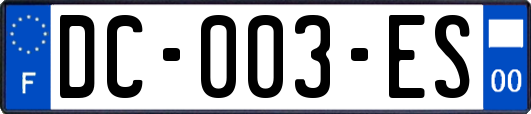 F
DC-003-ES
00